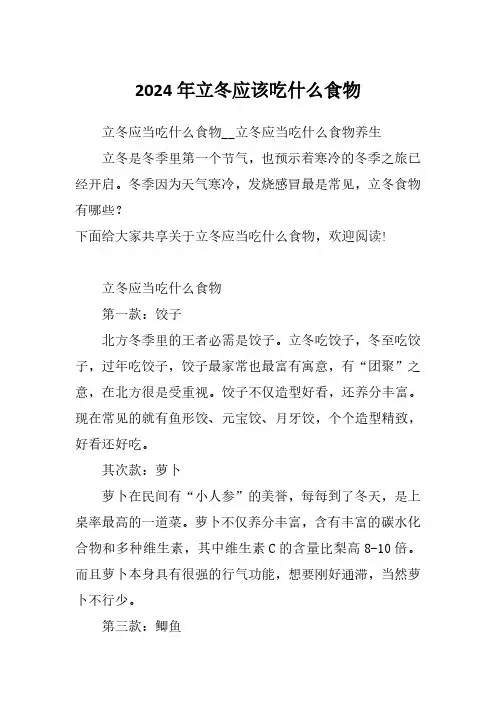 2024 年立冬应该吃什么食物

立冬应当吃什么食物__立冬应当吃什么食物养生

立冬是冬季里第一个节气，也预示着寒冷的冬季之旅已经开启。冬季因为天气寒冷，发烧感冒最是常见，立冬食物有哪些？

下面给大家共享关于立冬应当吃什么食物，欢迎阅读!

立冬应当吃什么食物

第一款：饺子

北方冬季里的王者必需是饺子。立冬吃饺子，冬至吃饺子，过年吃饺子，饺子最家常也最富有寓意，有“团聚”之意，在北方很是受重视。饺子不仅造型好看，还养分丰富。现在常见的就有鱼形饺、元宝饺、月牙饺，个个造型精致，好看还好吃。

其次款：萝卜

萝卜在民间有“小人参”的美誉，每每到了冬天，是上桌率最高的一道菜。萝卜不仅养分丰富，含有丰富的碳水化合物和多种维生素，其中维生素 C 的含量比梨高 8-10 倍。而且萝卜本身具有很强的行气功能，想要刚好通滞，当然萝卜不行少。

第三款：鲫鱼